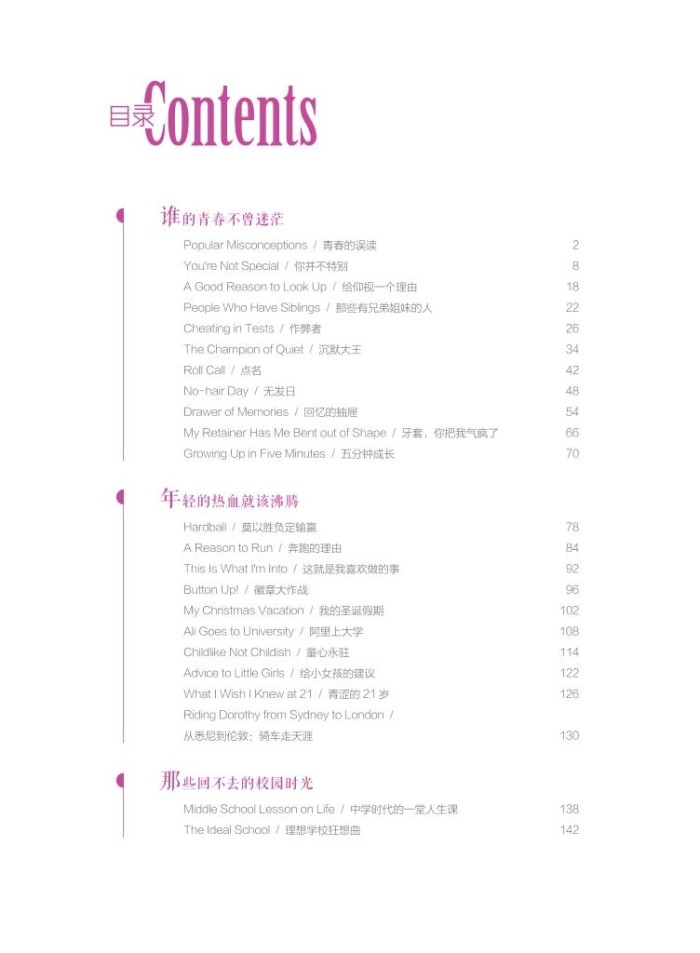 目录 Contents

谁的青春不曾迷茫

Popular Misconceptions / 青春的误读 2
You're Not Special / 你并不特别 8
A Good Reason to Look Up / 给仰视一个理由 18
People Who Have Siblings / 那些有兄弟姐妹的人 22
Cheating in Tests / 作弊者 26
The Champion of Quiet / 沉默大王 34
Roll Call / 点名 42
No-hair Day / 无发日 48
Drawer of Memories / 回忆的抽屉 54
My Retainer Has Me Bent out of Shape / 牙套，你把我气疯了 66
Growing Up in Five Minutes / 五分钟成长 70

年轻的热血就该沸腾

Hardball / 莫以胜负定输赢 78
A Reason to Run / 奔跑的理由 84
This Is What I'm Into / 这就是我喜欢做的事 92
Button Up! / 徽章大作战 96
My Christmas Vacation / 我的圣诞假期 102
Ali Goes to University / 阿里上大学 108
Childlike Not Childish / 童心永驻 114
Advice to Little Girls / 给小女孩的建议 122
What I Wish I Knew at 21 / 青涩的 21 岁 126
Riding Dorothy from Sydney to London / 从悉尼到伦敦：骑车走天涯 130

那些回不去的校园时光

Middle School Lesson on Life / 中学时代的一堂人生课 138
The Ideal School / 理想学校狂想曲 142